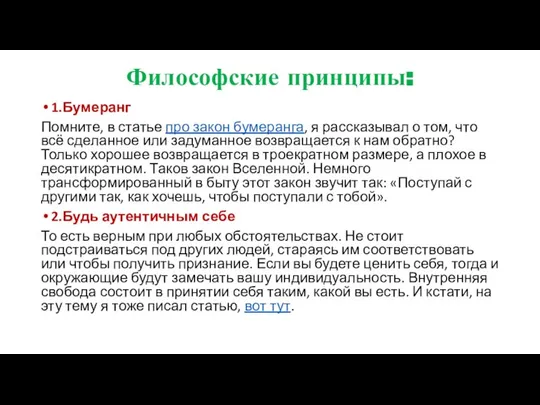 Философские принципы:

• 1.Бумеранг

Помните, в статье про закон бумеранга, я рассказывал о том, что всё сделанное или задуманное возвращается к нам обратно? Только хорошее возвращается в троекратном размере, а плохое в десятикратном. Таков закон Вселенной. Немного трансформированный в быту этот закон звучит так: «Поступай с другими так, как хочешь, чтобы поступали с тобой».

• 2.Будь аутентичным себе

То есть верным при любых обстоятельствах. Не стоит подстраиваться под других людей, стараясь им соответствовать или чтобы получить признание. Если вы будете ценить себя, тогда и окружающие будут замечать вашу индивидуальность. Внутренняя свобода состоит в принятии себя таким, какой вы есть. И кстати, на эту тему я тоже писал статью, вот тут.